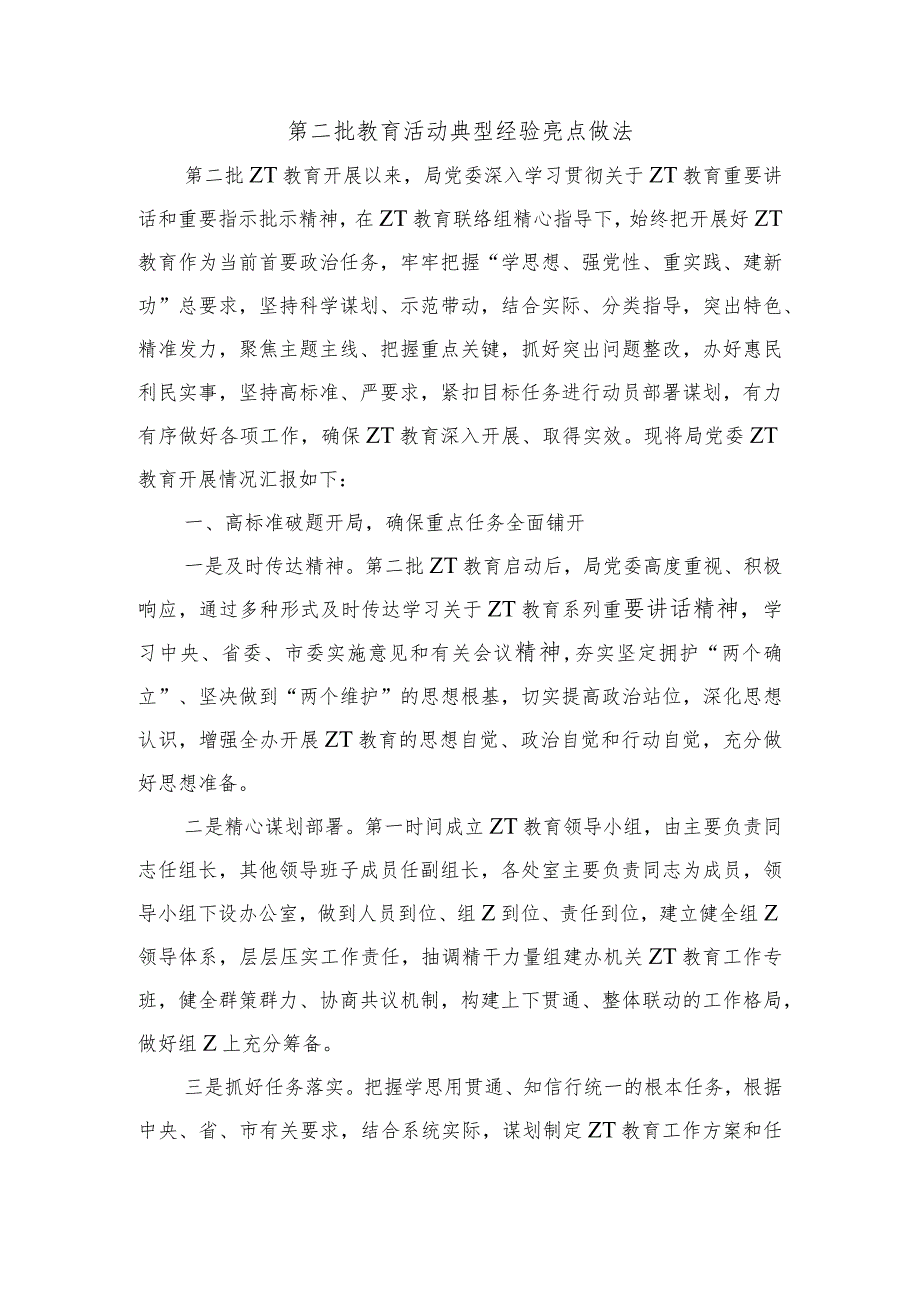 第二批教育活动典型经验亮点做法

第二批ZT教育开展以来，局党委深入学习贯彻关于ZT教育重要讲话和重要指示批示精神，在ZT教育联络组精心指导下，始终把开展好ZT教育作为当前首要政治任务，牢牢把握“学思想、强党性、重实践、建新功”总要求，坚持科学谋划、示范带动，结合实际、分类指导，突出特色、精准发力，聚焦主题主线、把握重点关键，抓好突出问题整改，办好惠民利民实事，坚持高标准、严要求，紧扣目标任务进行动员部署谋划，有力有序做好各项工作，确保ZT教育深入开展、取得实效。现将局党委ZT教育开展情况汇报如下：

一、高标准破题开局，确保重点任务全面铺开

一是及时传达精神。第二批ZT教育启动后，局党委高度重视、积极响应，通过多种形式及时传达学习关于ZT教育系列重要讲话精神，学习中央、省委、市委实施意见和有关会议精神，夯实坚定拥护“两个确立”、坚决做到“两个维护”的思想根基，切实提高政治站位，深化思想认识，增强全办开展ZT教育的思想自觉、政治自觉和行动自觉，充分做好思想准备。

二是精心谋划部署。第一时间成立ZT教育领导小组，由主要负责同志任组长，其他领导班子成员任副组长，各处室主要负责同志为成员，领导小组下设办公室，做到人员到位、组Z到位、责任到位，建立健全组Z领导体系，层层压实工作责任，抽调精干力量组建办机关ZT教育工作专班，健全群策群力、协商共议机制，构建上下贯通、整体联动的工作格局，做好组Z上充分筹备。

三是抓好任务落实。把握学思用贯通、知信行统一的根本任务，根据中央、省、市有关要求，结合系统实际，谋划制定ZT教育工作方案和任